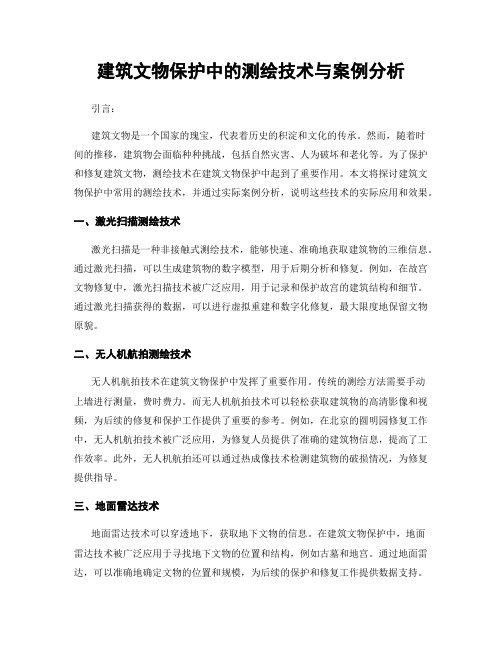 建筑文物保护中的测绘技术与案例分析

引言：

建筑文物是一个国家的瑰宝，代表着历史的积淀和文化的传承。然而，随着时间的推移，建筑物会面临种种挑战，包括自然灾害、人为破坏和老化等。为了保护和修复建筑文物，测绘技术在建筑文物保护中起到了重要作用。本文将探讨建筑文物保护中常用的测绘技术，并通过实际案例分析，说明这些技术的实际应用和效果。

一、激光扫描测绘技术

激光扫描是一种非接触式测绘技术，能够快速、准确地获取建筑物的三维信息。通过激光扫描，可以生成建筑物的数字模型，用于后期分析和修复。例如，在故宫文物修复中，激光扫描技术被广泛应用，用于记录和保护故宫的建筑结构和细节。通过激光扫描获得的数据，可以进行虚拟重建和数字化修复，最大限度地保留文物原貌。

二、无人机航拍测绘技术

无人机航拍技术在建筑文物保护中发挥了重要作用。传统的测绘方法需要手动上墙进行测量，费时费力。而无人机航拍技术可以轻松获取建筑物的高清影像和视频，为后续的修复和保护工作提供了重要的参考。例如，在北京的圆明园修复工作中，无人机航拍技术被广泛应用，为修复人员提供了准确的建筑物信息，提高了工作效率。此外，无人机航拍还可以通过热成像技术检测建筑物的破损情况，为修复提供指导。

三、地面雷达技术

地面雷达技术可以穿透地下，获取地下文物的信息。在建筑文物保护中，地面雷达技术被广泛应用于寻找地下文物的位置和结构，例如古墓和地宫。通过地面雷达，可以准确地确定文物的位置和规模，为后续的保护和修复工作提供数据支持。